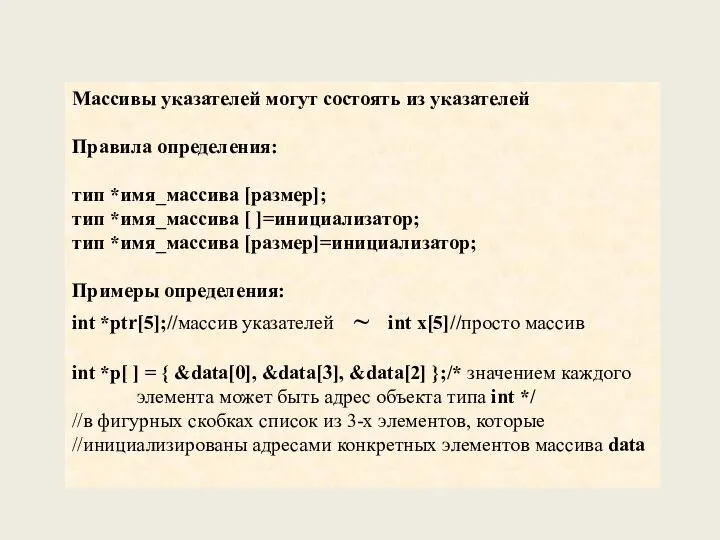 Массивы указателей могут состоять из указателей

Правила определения:

тип *имя_массива [размер];
тип *имя_массива [ ]=инициализатор;
тип *имя_массива [размер]=инициализатор;

Примеры определения:

int *ptr[5];//массив указателей ~ int x[5]//просто массив

int *p[ ] = { &data[0], &data[3], &data[2] };/* значением каждого элемента может быть адрес объекта типа int */
//в фигурных скобках список из 3-х элементов, которые
//инициализированы адресами конкретных элементов массива data